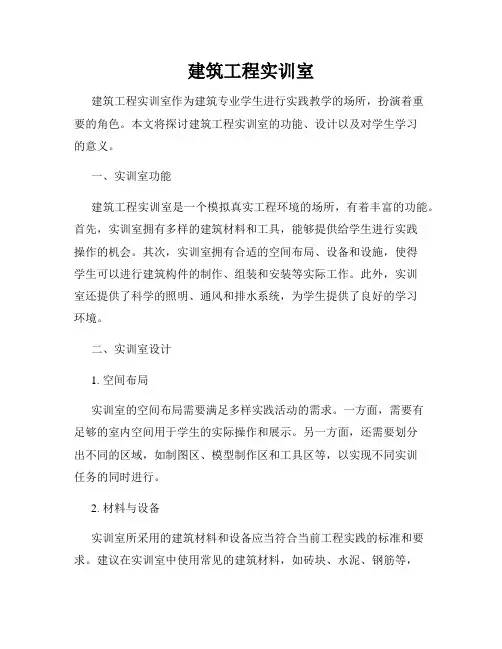 建筑工程实训室

建筑工程实训室作为建筑专业学生进行实践教学的场所，扮演着重要的角色。本文将探讨建筑工程实训室的功能、设计以及对学生学习的意义。

一、实训室功能

建筑工程实训室是一个模拟真实工程环境的场所，有着丰富的功能。首先，实训室拥有多样的建筑材料和工具，能够提供给学生进行实践操作的机会。其次，实训室拥有合适的空间布局、设备和设施，使得学生可以进行建筑构件的制作、组装和安装等实际工作。此外，实训室还提供了科学的照明、通风和排水系统，为学生提供了良好的学习环境。

二、实训室设计

1. 空间布局

实训室的空间布局需要满足多样实践活动的需求。一方面，需要有足够的室内空间用于学生的实际操作和展示。另一方面，还需要划分出不同的区域，如制图区、模型制作区和工具区等，以实现不同实训任务的同时进行。

2. 材料与设备

实训室所采用的建筑材料和设备应当符合当前工程实践的标准和要求。建议在实训室中使用常见的建筑材料，如砖块、水泥、钢筋等，